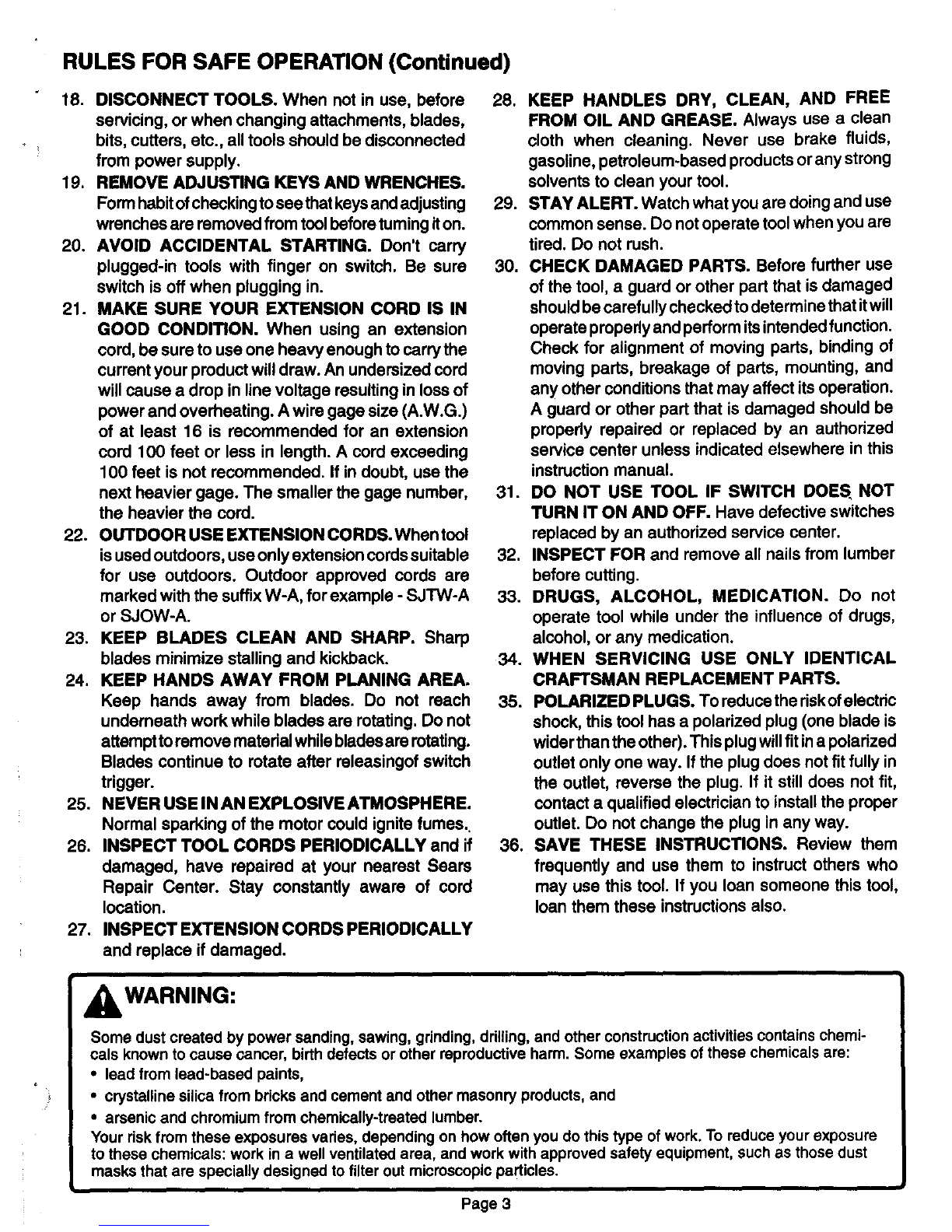 RULES FOR SAFE OPERATION (Continued)

18. DISCONNECT TOOLS. When not in use, before servicing, or when changing attachments, blades, bits, cutters, etc., all tools should be disconnected from power supply.

19. REMOVE ADJUSTING KEYS AND WRENCHES. Form habit of checking to see that keys and adjusting wrenches are removed from tool before turning it on.

20. AVOID ACCIDENTAL STARTING. Don't carry plugged-in tools with finger on switch. Be sure switch is off when plugging in.

21. MAKE SURE YOUR EXTENSION CORD IS IN GOOD CONDITION. When using an extension cord, be sure to use one heavy enough to carry the current your product will draw. An undersized cord will cause a drop in line voltage resulting in loss of power and overheating. A wire gage size (A.W.G.) of at least 16 is recommended for an extension cord 100 feet or less in length. A cord exceeding 100 feet is not recommended. If in doubt, use the next heavier gage. The smaller the gage number, the heavier the cord.

22. OUTDOOR USE EXTENSION CORDS. When tool is used outdoors, use only extension cords suitable for use outdoors. Outdoor approved cords are marked with the suffix W-A, for example - SJTW-A or SJOW-A.

23. KEEP BLADES CLEAN AND SHARP. Sharp blades minimize stalling and kickback.

24. KEEP HANDS AWAY FROM PLANING AREA. Keep hands away from blades. Do not reach underneath work while blades are rotating. Do not attempt to remove material while blades are rotating. Blades continue to rotate after releasingof switch trigger.

25. NEVER USE IN AN EXPLOSIVE ATMOSPHERE. Normal sparking of the motor could ignite fumes.

26. INSPECT TOOL CORDS PERIODICALLY and if damaged, have repaired at your nearest Sears Repair Center. Stay constantly aware of cord location.

27. INSPECT EXTENSION CORDS PERIODICALLY and replace if damaged.

28. KEEP HANDLES DRY, CLEAN, AND FREE FROM OIL AND GREASE. Always use a clean cloth when cleaning. Never use brake fluids, gasoline, petroleum-based products or any strong solvents to clean your tool.

29. STAY ALERT. Watch what you are doing and use common sense. Do not operate tool when you are tired. Do not rush.

30. CHECK DAMAGED PARTS. Before further use of the tool, a guard or other part that is damaged should be carefully checked to determine that it will operate properly and perform its intended function. Check for alignment of moving parts, binding of moving parts, breakage of parts, mounting, and any other conditions that may affect its operation. A guard or other part that is damaged should be properly repaired or replaced by an authorized service center unless indicated elsewhere in this instruction manual.

31. DO NOT USE TOOL IF SWITCH DOES NOT TURN IT ON AND OFF. Have defective switches replaced by an authorized service center.

32. INSPECT FOR and remove all nails from lumber before cutting.

33. DRUGS, ALCOHOL, MEDICATION. Do not operate tool while under the influence of drugs, alcohol, or any medication.

34. WHEN SERVICING USE ONLY IDENTICAL CRAFTSMAN REPLACEMENT PARTS.

35. POLARIZED PLUGS. To reduce the risk of electric shock, this tool has a polarized plug (one blade is wider than the other). This plug will fit in a polarized outlet only one way. If the plug does not fit fully in the outlet, reverse the plug. If it still does not fit, contact a qualified electrician to install the proper outlet. Do not change the plug in any way.

36. SAVE THESE INSTRUCTIONS. Review them frequently and use them to instruct others who may use this tool. If you loan someone this tool, loan them these instructions also.

WARNING:

Some dust created by power sanding, sawing, grinding, drilling, and other construction activities contains chemicals known to cause cancer, birth defects or other reproductive harm. Some examples of these chemicals are:
• lead from lead-based paints,
• crystalline silica from bricks and cement and other masonry products, and
• arsenic and chromium from chemically-treated lumber.
Your risk from these exposures varies, depending on how often you do this type of work. To reduce your exposure to these chemicals: work in a well ventilated area, and work with approved safety equipment, such as those dust masks that are specially designed to filter out microscopic particles.

Page 3